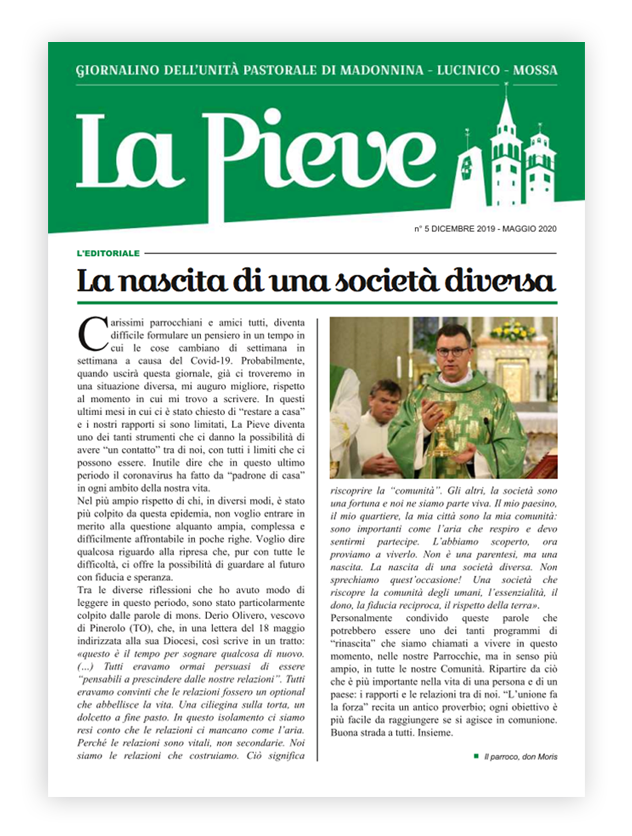 GIORNALINO DELL'UNITÀ PASTORALE DI MADONNINA - LUCINICO - MOSSA

La Pieve

n° 5 DICEMBRE 2019 - MAGGIO 2020

L'EDITORIALE

La nascita di una società diversa

Carissimi parrocchiani e amici tutti, diventa difficile formulare un pensiero in un tempo in cui le cose cambiano di settimana in settimana a causa del Covid-19. Probabilmente, quando uscirà questa giornale, già ci troveremo in una situazione diversa, mi auguro migliore, rispetto al momento in cui mi trovo a scrivere. In questi ultimi mesi in cui ci è stato chiesto di "restare a casa" e i nostri rapporti si sono limitati, La Pieve diventa uno dei tanti strumenti che ci danno la possibilità di avere "un contatto" tra di noi, con tutti i limiti che ci possono essere. Inutile dire che in questo ultimo periodo il coronavirus ha fatto da "padrone di casa" in ogni ambito della nostra vita.
Nel più ampio rispetto di chi, in diversi modi, è stato più colpito da questa epidemia, non voglio entrare in merito alla questione alquanto ampia, complessa e difficilmente affrontabile in poche righe. Voglio dire qualcosa riguardo alla ripresa che, pur con tutte le difficoltà, ci offre la possibilità di guardare al futuro con fiducia e speranza.
Tra le diverse riflessioni che ho avuto modo di leggere in questo periodo, sono stato particolarmente colpito dalle parole di mons. Derio Olivero, vescovo di Pinerolo (TO), che, in una lettera del 18 maggio indirizzata alla sua Diocesi, così scrive in un tratto: «questo è il tempo per sognare qualcosa di nuovo. (...) Tutti eravamo ormai persuasi di essere "pensabili a prescindere dalle nostre relazioni". Tutti eravamo convinti che le relazioni fossero un optional che abbellisce la vita. Una ciliegina sulla torta, un dolcetto a fine pasto. In questo isolamento ci siamo resi conto che le relazioni ci mancano come l'aria. Perché le relazioni sono vitali, non secondarie. Noi siamo le relazioni che costruiamo. Ciò significa riscoprire la "comunità". Gli altri, la società sono una fortuna e noi ne siamo parte viva. Il mio paesino, il mio quartiere, la mia città sono la mia comunità: sono importanti come l'aria che respiro e devo sentirmi partecipe. L'abbiamo scoperto, ora proviamo a viverlo. Non è una parentesi, ma una nascita. La nascita di una società diversa. Non sprechiamo quest'occasione! Una società che riscopre la comunità degli umani, l'essenzialità, il dono, la fiducia reciproca, il rispetto della terra».
Personalmente condivido queste parole che potrebbero essere uno dei tanti programmi di "rinascita" che siamo chiamati a vivere in questo momento, nelle nostre Parrocchie, ma in senso più ampio, in tutte le nostre Comunità. Ripartire da ciò che è più importante nella vita di una persona e di un paese: i rapporti e le relazioni tra di noi. "L'unione fa la forza" recita un antico proverbio; ogni obiettivo è più facile da raggiungere se si agisce in comunione. Buona strada a tutti. Insieme.

Il parroco, don Moris